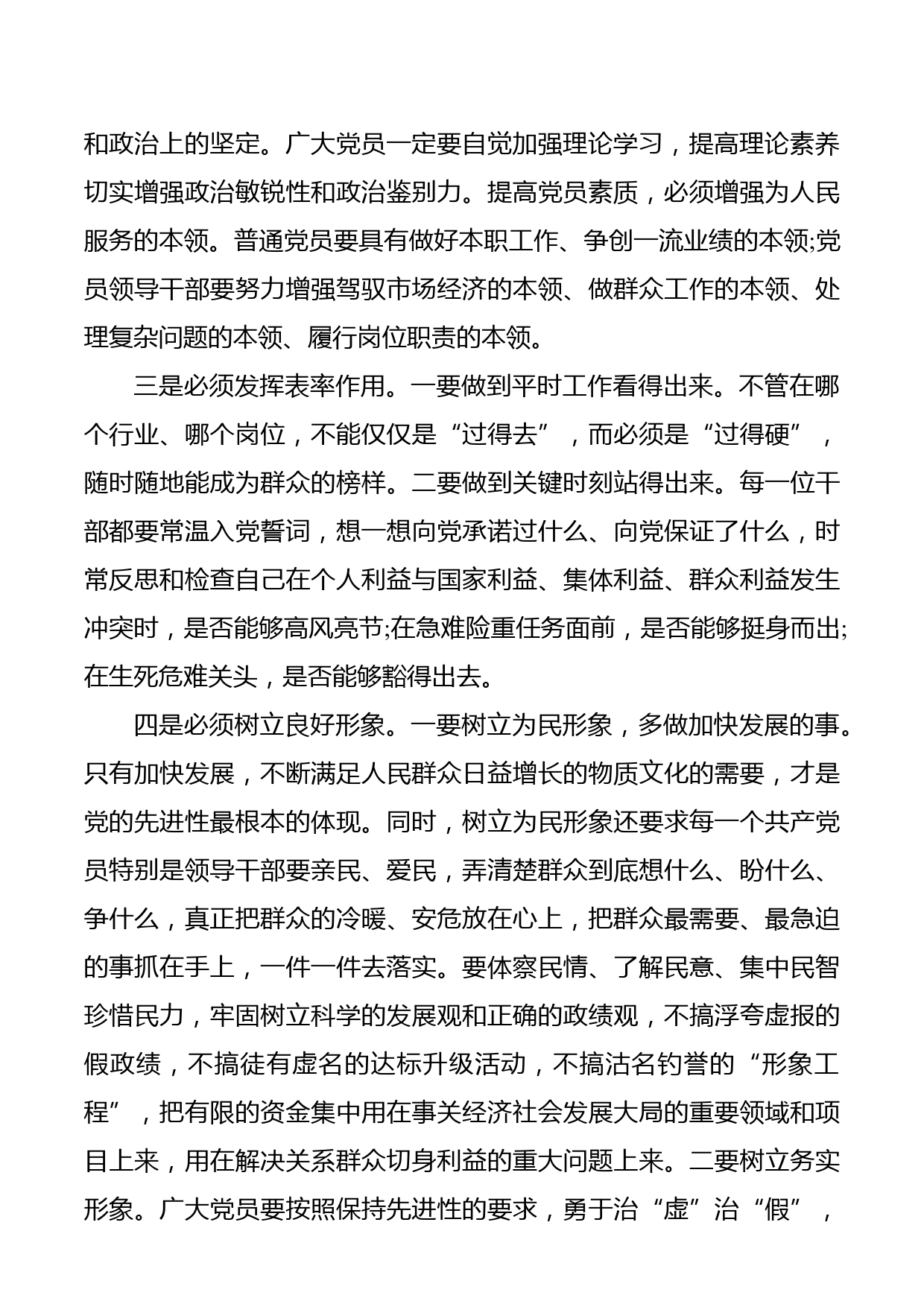 和政治上的坚定。广大党员一定要自觉加强理论学习，提高理论素养切实增强政治敏锐性和政治鉴别力。提高党员素质，必须增强为人民服务的本领。普通党员要具有做好本职工作、争创一流业绩的本领;党员领导干部要努力增强驾驭市场经济的本领、做群众工作的本领、处理复杂问题的本领、履行岗位职责的本领。

三是必须发挥表率作用。一要做到平时工作看得出来。不管在哪个行业、哪个岗位，不能仅仅是“过得去”，而必须是“过得硬”，随时随地能成为群众的榜样。二要做到关键时刻站得出来。每一位干部都要常温入党誓词，想一想向党承诺过什么、向党保证了什么，时常反思和检查自己在个人利益与国家利益、集体利益、群众利益发生冲突时，是否能够高风亮节;在急难险重任务面前，是否能够挺身而出;在生死危难关头，是否能够豁得出去。

四是必须树立良好形象。一要树立为民形象，多做加快发展的事。只有加快发展，不断满足人民群众日益增长的物质文化的需要，才是党的先进性最根本的体现。同时，树立为民形象还要求每一个共产党员特别是领导干部要亲民、爱民，弄清楚群众到底想什么、盼什么、争什么，真正把群众的冷暖、安危放在心上，把群众最需要、最急迫的事抓在手上，一件一件去落实。要体察民情、了解民意、集中民智珍惜民力，牢固树立科学的发展观和正确的政绩观，不搞浮夸虚报的假政绩，不搞徒有虚名的达标升级活动，不搞沽名钓誉的“形象工程”，把有限的资金集中用在事关经济社会发展大局的重要领域和项目上来，用在解决关系群众切身利益的重大问题上来。二要树立务实形象。广大党员要按照保持先进性的要求，勇于治“虚”治“假”，